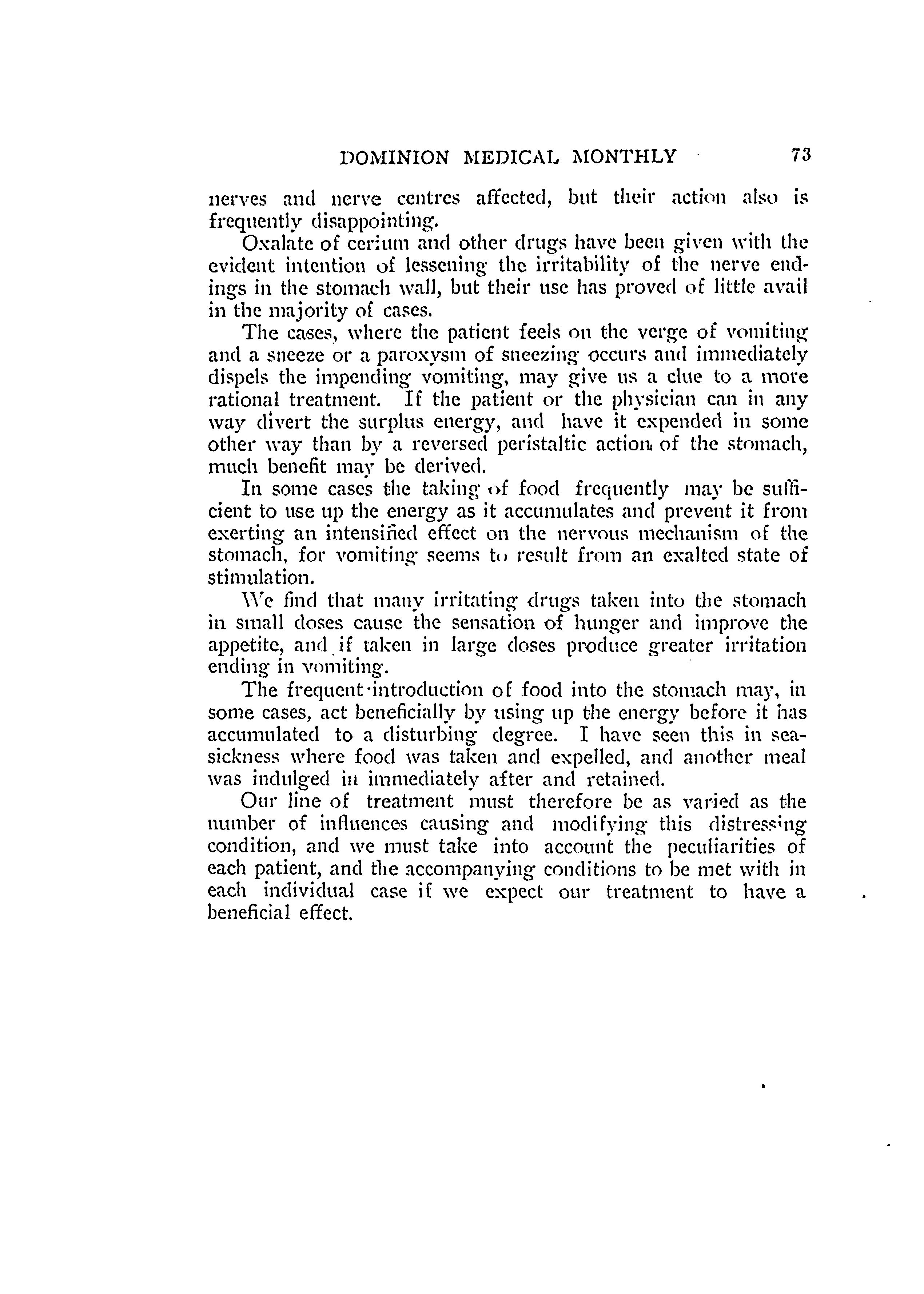 DOMINION MEDICAL MONTHLY 73

nerves and nerve centres affected, but their action also is frequently disappointing.

Oxalate of cerium and other drugs have been given with the evident intention of lessening the irritability of the nerve endings in the stomach wall, but their use has proved of little avail in the majority of cases.

The cases, where the patient feels on the verge of vomiting and a sneeze or a paroxysm of sneezing occurs and immediately dispels the impending vomiting, may give us a clue to a more rational treatment. If the patient or the physician can in any way divert the surplus energy, and have it expended in some other way than by a reversed peristaltic action of the stomach, much benefit may be derived.

In some cases the taking of food frequently may be sufficient to use up the energy as it accumulates and prevent it from exerting an intensified effect on the nervous mechanism of the stomach, for vomiting seems to result from an exalted state of stimulation.

We find that many irritating drugs taken into the stomach in small doses cause the sensation of hunger and improve the appetite, and if taken in large doses produce greater irritation ending in vomiting.

The frequent introduction of food into the stomach may, in some cases, act beneficially by using up the energy before it has accumulated to a disturbing degree. I have seen this in seasickness where food was taken and expelled, and another meal was indulged in immediately after and retained.

Our line of treatment must therefore be as varied as the number of influences causing and modifying this distressing condition, and we must take into account the peculiarities of each patient, and the accompanying conditions to be met with in each individual case if we expect our treatment to have a beneficial effect.